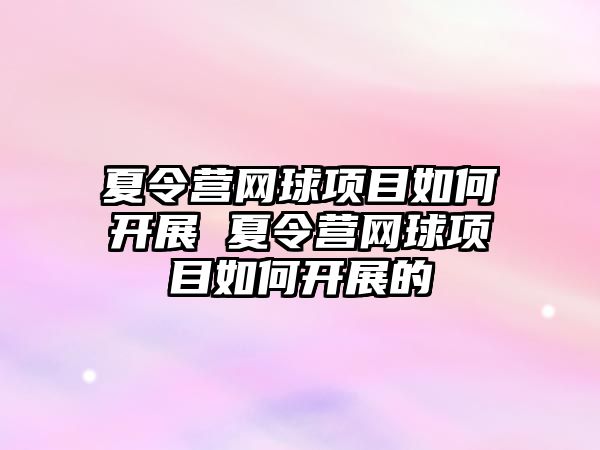 夏令营网球项目如何开展 夏令营网球项目如何开展的